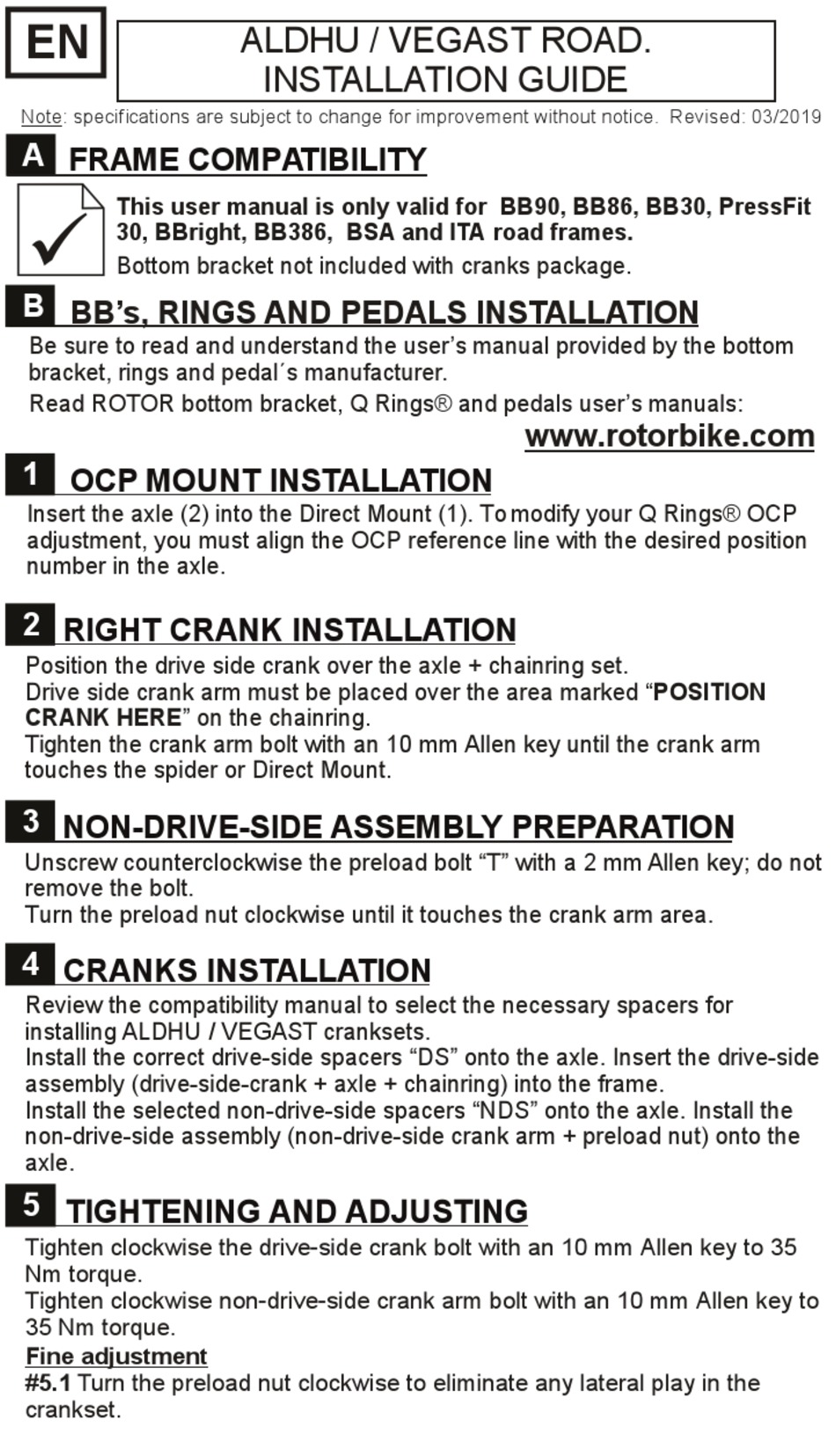 EN

ALDHU / VEGAST ROAD. INSTALLATION GUIDE

Note: specifications are subject to change for improvement without notice. Revised: 03/2019

A FRAME COMPATIBILITY

This user manual is only valid for BB90, BB86, BB30, PressFit 30, BBright, BB386, BSA and ITA road frames.

Bottom bracket not included with cranks package.

B BB's, RINGS AND PEDALS INSTALLATION

Be sure to read and understand the user's manual provided by the bottom bracket, rings and pedal´s manufacturer.

Read ROTOR bottom bracket, Q Rings® and pedals user's manuals:

www.rotorbike.com

1 OCP MOUNT INSTALLATION

Insert the axle (2) into the Direct Mount (1). To modify your Q Rings® OCP adjustment, you must align the OCP reference line with the desired position number in the axle.

2 RIGHT CRANK INSTALLATION

Position the drive side crank over the axle + chainring set.
Drive side crank arm must be placed over the area marked "POSITION CRANK HERE" on the chainring.
Tighten the crank arm bolt with an 10 mm Allen key until the crank arm touches the spider or Direct Mount.

3 NON-DRIVE-SIDE ASSEMBLY PREPARATION

Unscrew counterclockwise the preload bolt "T" with a 2 mm Allen key; do not remove the bolt.
Turn the preload nut clockwise until it touches the crank arm area.

4 CRANKS INSTALLATION

Review the compatibility manual to select the necessary spacers for installing ALDHU / VEGAST cranksets.
Install the correct drive-side spacers "DS" onto the axle. Insert the drive-side assembly (drive-side-crank + axle + chainring) into the frame.
Install the selected non-drive-side spacers "NDS" onto the axle. Install the non-drive-side assembly (non-drive-side crank arm + preload nut) onto the axle.

5 TIGHTENING AND ADJUSTING

Tighten clockwise the drive-side crank bolt with an 10 mm Allen key to 35 Nm torque.
Tighten clockwise non-drive-side crank arm bolt with an 10 mm Allen key to 35 Nm torque.
Fine adjustment
#5.1 Turn the preload nut clockwise to eliminate any lateral play in the crankset.